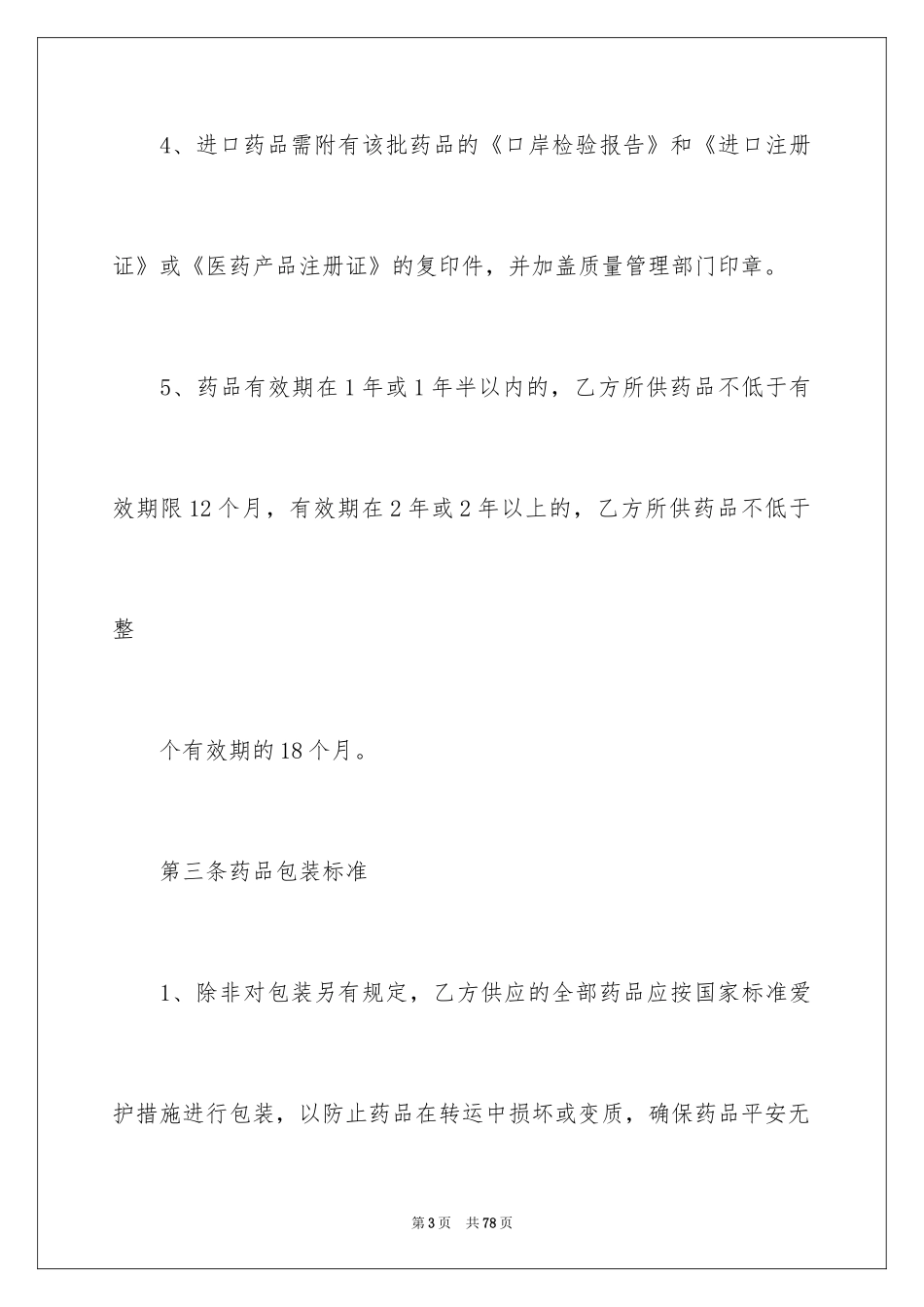 4、进口药品需附有该批药品的《口岸检验报告》和《进口注册证》或《医药产品注册证》的复印件，并加盖质量管理部门印章。

5、药品有效期在1年或1年半以内的，乙方所供药品不低于有效期限12个月，有效期在2年或2年以上的，乙方所供药品不低于整

个有效期的18个月。

第三条药品包装标准

1、除非对包装另有规定，乙方供应的全部药品应按国家标准爱护措施进行包装，以防止药品在转运中损坏或变质，确保药品平安无

第3页 共78页